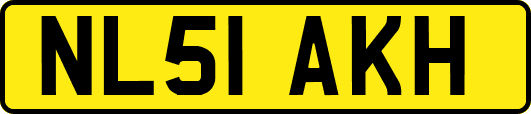 NL51 AKH